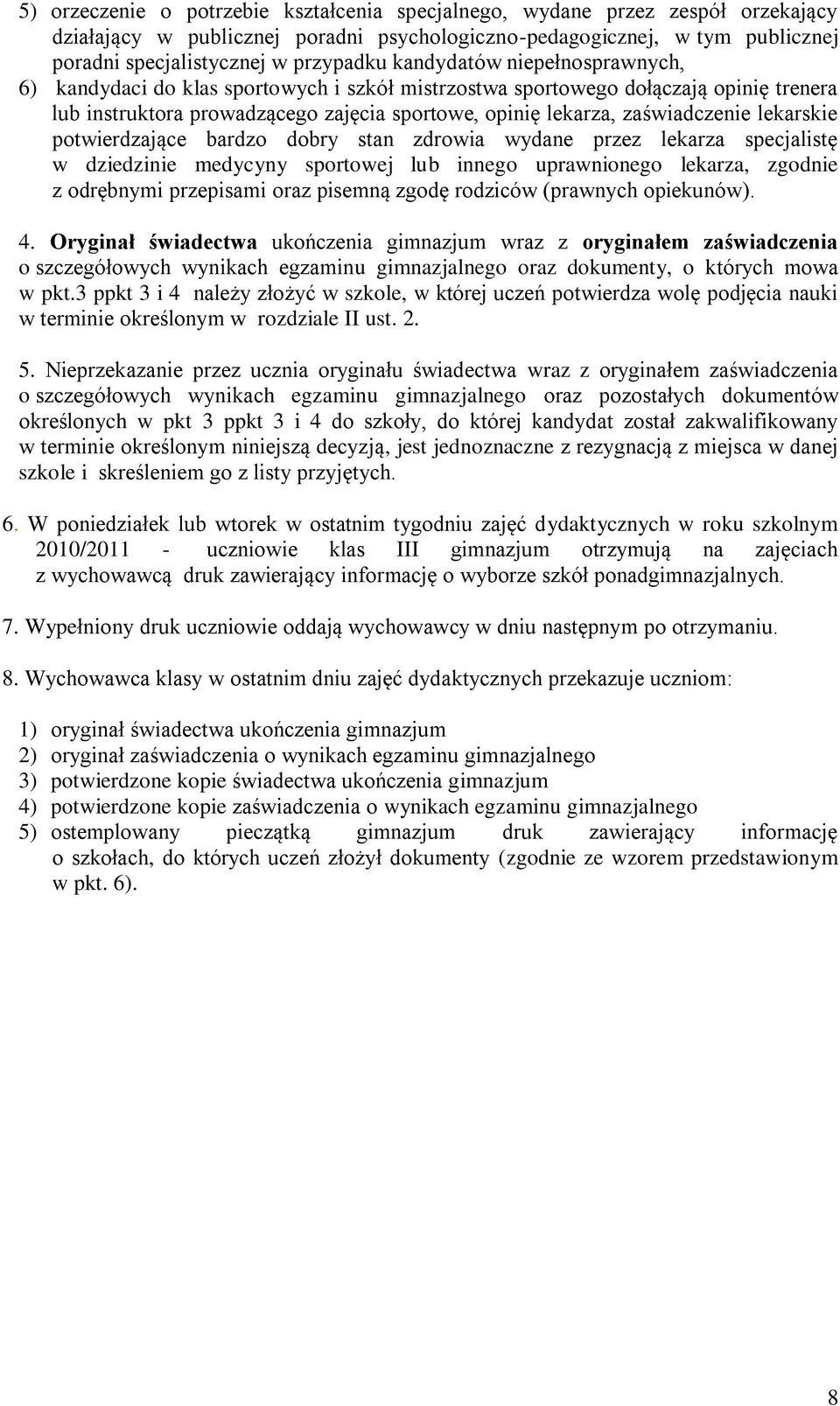 5) orzeczenie o potrzebie kształcenia specjalnego, wydane przez zespół orzekający działający w publicznej poradni psychologiczno-pedagogicznej, w tym publicznej poradni specjalistycznej w przypadku kandydatów niepełnosprawnych,

6) kandydaci do klas sportowych i szkół mistrzostwa sportowego dołączają opinię trenera lub instruktora prowadzącego zajęcia sportowe, opinię lekarza, zaświadczenie lekarskie potwierdzające bardzo dobry stan zdrowia wydane przez lekarza specjalistę w dziedzinie medycyny sportowej lub innego uprawnionego lekarza, zgodnie z odrębnymi przepisami oraz pisemną zgodę rodziców (prawnych opiekunów).

4. Oryginał świadectwa ukończenia gimnazjum wraz z oryginałem zaświadczenia o szczegółowych wynikach egzaminu gimnazjalnego oraz dokumenty, o których mowa w pkt.3 ppkt 3 i 4 należy złożyć w szkole, w której uczeń potwierdza wolę podjęcia nauki w terminie określonym w rozdziale II ust. 2.

5. Nieprzekazanie przez ucznia oryginału świadectwa wraz z oryginałem zaświadczenia o szczegółowych wynikach egzaminu gimnazjalnego oraz pozostałych dokumentów określonych w pkt 3 ppkt 3 i 4 do szkoły, do której kandydat został zakwalifikowany w terminie określonym niniejszą decyzją, jest jednoznaczne z rezygnacją z miejsca w danej szkole i skreśleniem go z listy przyjętych.

6. W poniedziałek lub wtorek w ostatnim tygodniu zajęć dydaktycznych w roku szkolnym 2010/2011 - uczniowie klas III gimnazjum otrzymują na zajęciach z wychowawcą druk zawierający informację o wyborze szkół ponadgimnazjalnych.

7. Wypełniony druk uczniowie oddają wychowawcy w dniu następnym po otrzymaniu.

8. Wychowawca klasy w ostatnim dniu zajęć dydaktycznych przekazuje uczniom:

1) oryginał świadectwa ukończenia gimnazjum
2) oryginał zaświadczenia o wynikach egzaminu gimnazjalnego
3) potwierdzone kopie świadectwa ukończenia gimnazjum
4) potwierdzone kopie zaświadczenia o wynikach egzaminu gimnazjalnego
5) ostemplowany pieczątką gimnazjum druk zawierający informację o szkołach, do których uczeń złożył dokumenty (zgodnie ze wzorem przedstawionym w pkt. 6).

8